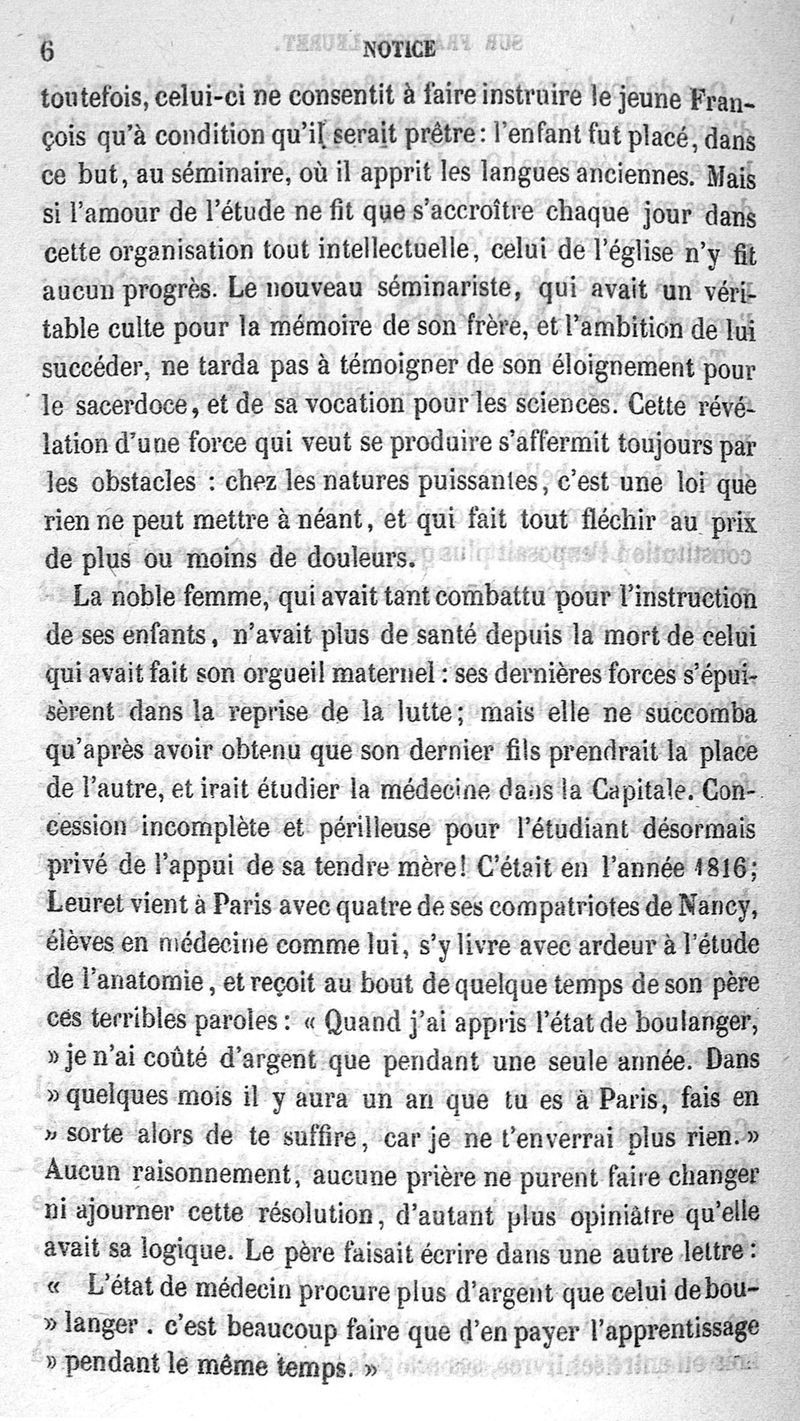 6 NOTICE

toutefois, celui-ci ne consentit à faire instruire le jeune François qu'à condition qu'il serait prêtre : l'enfant fut placé, dans ce but, au séminaire, où il apprit les langues anciennes. Mais si l'amour de l'étude ne fit que s'accroître chaque jour dans cette organisation tout intellectuelle, celui de l'église n'y fit aucun progrès. Le nouveau séminariste, qui avait un véritable culte pour la mémoire de son frère, et l'ambition de lui succéder, ne tarda pas à témoigner de son éloignement pour le sacerdoce, et de sa vocation pour les sciences. Cette révélation d'une force qui veut se produire s'affermit toujours par les obstacles : chez les natures puissantes, c'est une loi que rien ne peut mettre à néant, et qui fait tout fléchir au prix de plus ou moins de douleurs.

La noble femme, qui avait tant combattu pour l'instruction de ses enfants, n'avait plus de santé depuis la mort de celui qui avait fait son orgueil maternel : ses dernières forces s'épuisèrent dans la reprise de la lutte; mais elle ne succomba qu'après avoir obtenu que son dernier fils prendrait la place de l'autre, et irait étudier la médecine dans la Capitale. Concession incomplète et périlleuse pour l'étudiant désormais privé de l'appui de sa tendre mère! C'était en l'année 1816; Leuret vient à Paris avec quatre de ses compatriotes de Nancy, élèves en médecine comme lui, s'y livre avec ardeur à l'étude de l'anatomie, et reçoit au bout de quelque temps de son père ces terribles paroles : « Quand j'ai appris l'état de boulanger, » je n'ai coûté d'argent que pendant une seule année. Dans » quelques mois il y aura un an que tu es à Paris, fais en » sorte alors de te suffire, car je ne t'enverrai plus rien. » Aucun raisonnement, aucune prière ne purent faire changer ni ajourner cette résolution, d'autant plus opiniâtre qu'elle avait sa logique. Le père faisait écrire dans une autre lettre : « L'état de médecin procure plus d'argent que celui de bou- » langer . c'est beaucoup faire que d'en payer l'apprentissage » pendant le même temps. »